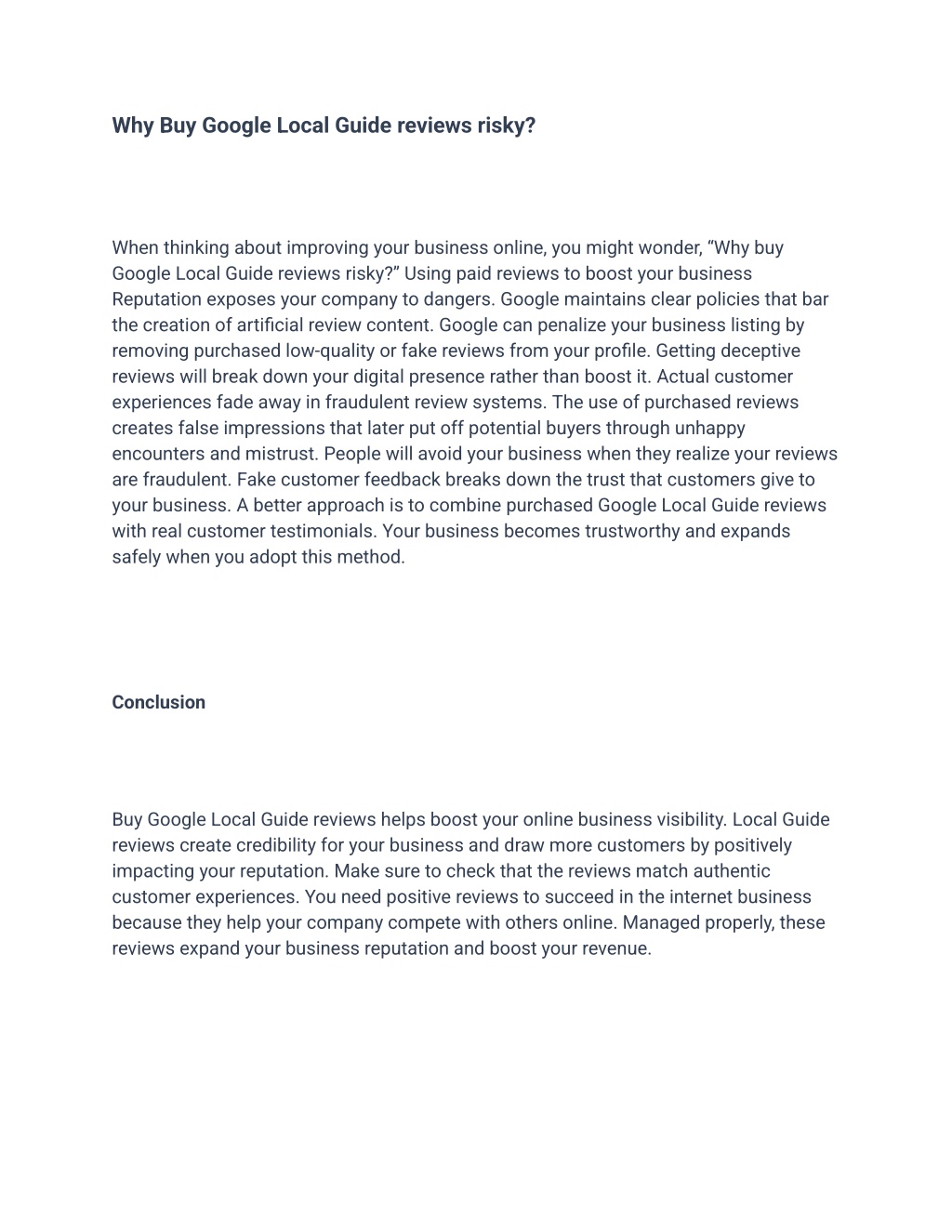 Why Buy Google Local Guide reviews risky?

When thinking about improving your business online, you might wonder, “Why buy Google Local Guide reviews risky?” Using paid reviews to boost your business Reputation exposes your company to dangers. Google maintains clear policies that bar the creation of artificial review content. Google can penalize your business listing by removing purchased low-quality or fake reviews from your profile. Getting deceptive reviews will break down your digital presence rather than boost it. Actual customer experiences fade away in fraudulent review systems. The use of purchased reviews creates false impressions that later put off potential buyers through unhappy encounters and mistrust. People will avoid your business when they realize your reviews are fraudulent. Fake customer feedback breaks down the trust that customers give to your business. A better approach is to combine purchased Google Local Guide reviews with real customer testimonials. Your business becomes trustworthy and expands safely when you adopt this method.

Conclusion

Buy Google Local Guide reviews helps boost your online business visibility. Local Guide reviews create credibility for your business and draw more customers by positively impacting your reputation. Make sure to check that the reviews match authentic customer experiences. You need positive reviews to succeed in the internet business because they help your company compete with others online. Managed properly, these reviews expand your business reputation and boost your revenue.